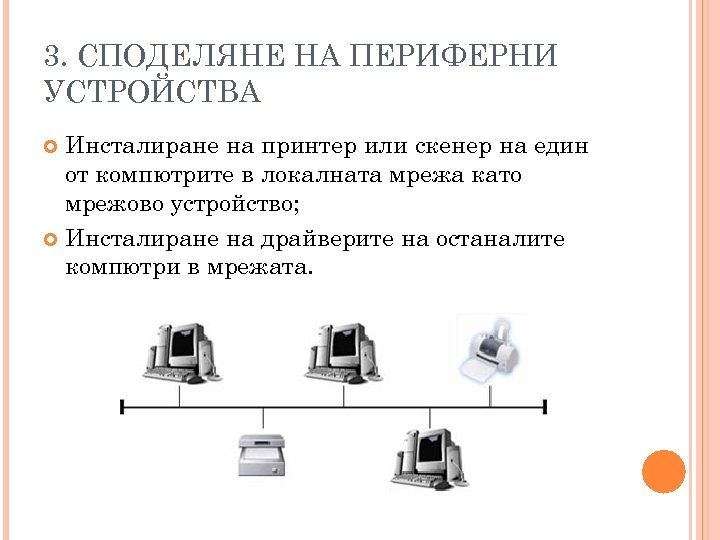 3. СПОДЕЛЯНЕ НА ПЕРИФЕРНИ УСТРОЙСТВА

Инсталиране на принтер или скенер на един от компютрите в локалната мрежа като мрежово устройство;

Инсталиране на драйверите на останалите компютри в мрежата.